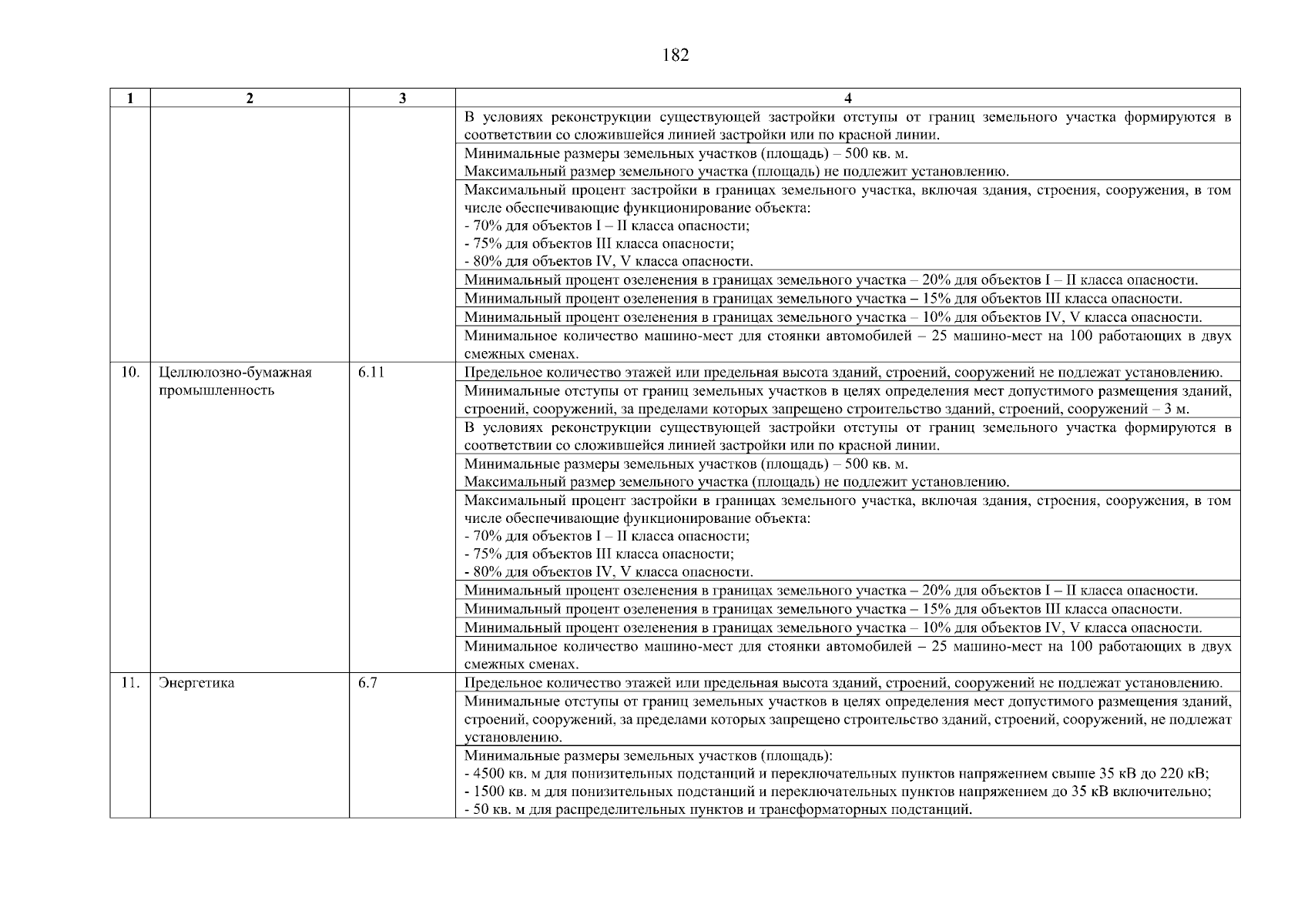 182

| 1 | 2 | 3 | 4 |
|---|---|---|---|
| | | | В условиях реконструкции существующей застройки отступы от границ земельного участка формируются в соответствии со сложившейся линией застройки или по красной линии. |
| | | | Минимальные размеры земельных участков (площадь) – 500 кв. м. Максимальный размер земельного участка (площадь) не подлежит установлению. |
| | | | Максимальный процент застройки в границах земельного участка, включая здания, строения, сооружения, в том числе обеспечивающие функционирование объекта: - 70% для объектов I – II класса опасности; - 75% для объектов III класса опасности; - 80% для объектов IV, V класса опасности. |
| | | | Минимальный процент озеленения в границах земельного участка – 20% для объектов I – II класса опасности. |
| | | | Минимальный процент озеленения в границах земельного участка – 15% для объектов III класса опасности. |
| | | | Минимальный процент озеленения в границах земельного участка – 10% для объектов IV, V класса опасности. |
| | | | Минимальное количество машино-мест для стоянки автомобилей – 25 машино-мест на 100 работающих в двух смежных сменах. |
| 10. | Целлюлозно-бумажная промышленность | 6.11 | Предельное количество этажей или предельная высота зданий, строений, сооружений не подлежат установлению. |
| | | | Минимальные отступы от границ земельных участков в целях определения мест допустимого размещения зданий, строений, сооружений, за пределами которых запрещено строительство зданий, строений, сооружений – 3 м. |
| | | | В условиях реконструкции существующей застройки отступы от границ земельного участка формируются в соответствии со сложившейся линией застройки или по красной линии. |
| | | | Минимальные размеры земельных участков (площадь) – 500 кв. м. Максимальный размер земельного участка (площадь) не подлежит установлению. |
| | | | Максимальный процент застройки в границах земельного участка, включая здания, строения, сооружения, в том числе обеспечивающие функционирование объекта: - 70% для объектов I – II класса опасности; - 75% для объектов III класса опасности; - 80% для объектов IV, V класса опасности. |
| | | | Минимальный процент озеленения в границах земельного участка – 20% для объектов I – II класса опасности. |
| | | | Минимальный процент озеленения в границах земельного участка – 15% для объектов III класса опасности. |
| | | | Минимальный процент озеленения в границах земельного участка – 10% для объектов IV, V класса опасности. |
| | | | Минимальное количество машино-мест для стоянки автомобилей – 25 машино-мест на 100 работающих в двух смежных сменах. |
| 11. | Энергетика | 6.7 | Предельное количество этажей или предельная высота зданий, строений, сооружений не подлежат установлению. |
| | | | Минимальные отступы от границ земельных участков в целях определения мест допустимого размещения зданий, строений, сооружений, за пределами которых запрещено строительство зданий, строений, сооружений, не подлежат установлению. |
| | | | Минимальные размеры земельных участков (площадь): - 4500 кв. м для понизительных подстанций и переключательных пунктов напряжением свыше 35 кВ до 220 кВ; - 1500 кв. м для понизительных подстанций и переключательных пунктов напряжением до 35 кВ включительно; - 50 кв. м для распределительных пунктов и трансформаторных подстанций. |